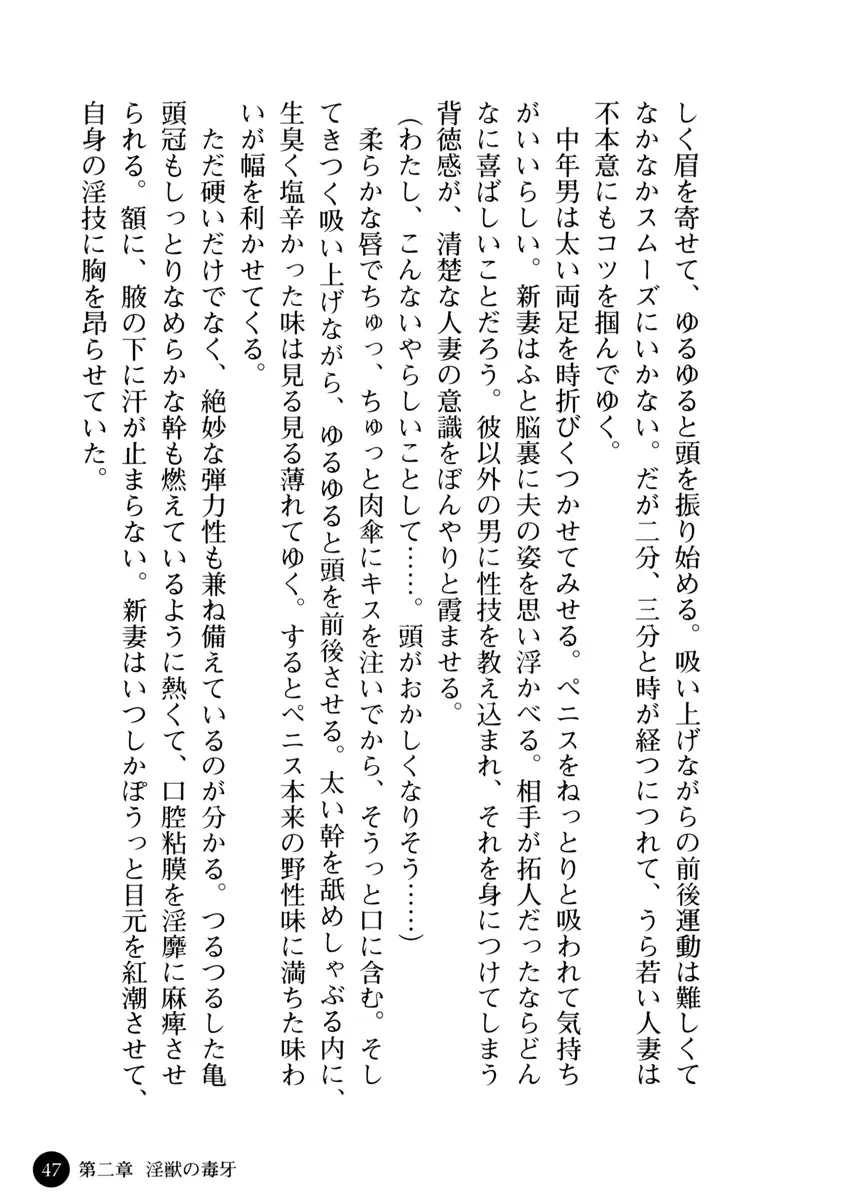 しく眉を寄せて、ゆるゆると頭を振り始める。吸い上げながらの前後運動は難しくてなかなかスムーズにいかない。だが二分、三分と時が経つにつれて、うら若い人妻は不本意にもコツを掴んでゆく。

中年男は太い両足を時折びくつかせてみせる。ペニスをねっとりと吸われて気持ちがいいらしい。新妻はふと脳裏に夫の姿を思い浮かべる。相手が拓人だったならどんなに喜ばしいことだろう。彼以外の男に性技を教え込まれ、それを身につけてしまう背徳感が、清楚な人妻の意識をぼんやりと霞ませる。

（わたし、こんないやらしいことして……。頭がおかしくなりそう……）

柔らかな唇でちゅっ、ちゅっと肉傘にキスを注いでから、そうっと口に含む。そしてきつく吸い上げながら、ゆるゆると頭を前後させる。太い幹を舐めしゃぶる内に、生臭く塩辛かった味は見る見る薄れてゆく。するとペニス本来の野性味に満ちた味わいが幅を利かせてくる。

ただ硬いだけでなく、絶妙な弾力性も兼ね備えているのが分かる。つるつるした亀頭冠もしっとりなめらかな幹も燃えているように熱くて、口腔粘膜を淫靡に麻痺させられる。額に、腋の下に汗が止まらない。新妻はいつしかぽうっと目元を紅潮させて、自身の淫技に胸を昂らせていた。

47 第二章 淫獣の毒牙